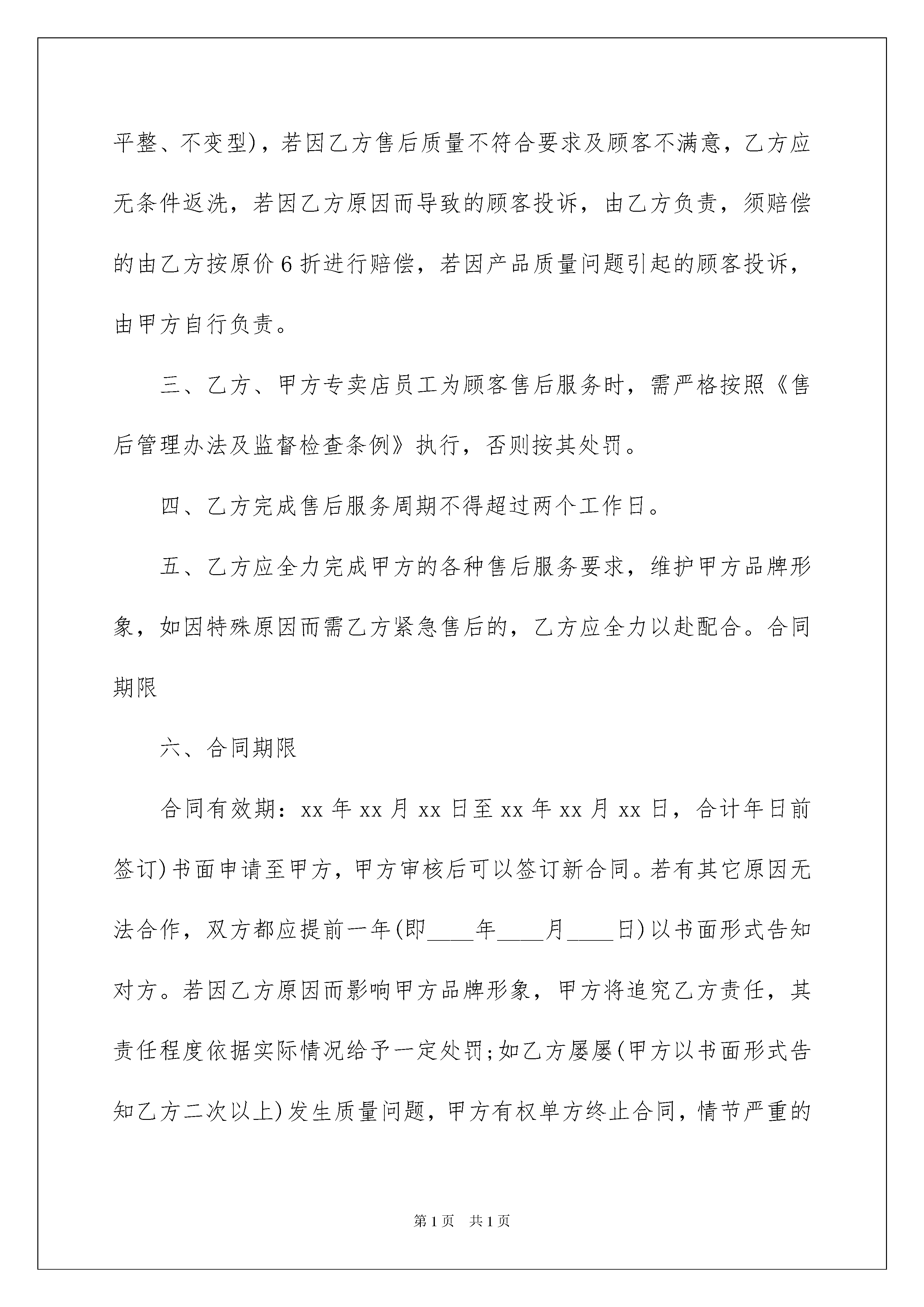 平整、不变型)，若因乙方售后质量不符合要求及顾客不满意，乙方应无条件返洗，若因乙方原因而导致的顾客投诉，由乙方负责，须赔偿的由乙方按原价6折进行赔偿，若因产品质量问题引起的顾客投诉，由甲方自行负责。

三、乙方、甲方专卖店员工为顾客售后服务时，需严格按照《售后管理办法及监督检查条例》执行，否则按其处罚。

四、乙方完成售后服务周期不得超过两个工作日。

五、乙方应全力完成甲方的各种售后服务要求，维护甲方品牌形象，如因特殊原因而需乙方紧急售后的，乙方应全力以赴配合。合同期限

六、合同期限

合同有效期：xx年xx月xx日至xx年xx月xx日，合计年日前签订)书面申请至甲方，甲方审核后可以签订新合同。若有其它原因无法合作，双方都应提前一年(即____年____月____日)以书面形式告知对方。若因乙方原因而影响甲方品牌形象，甲方将追究乙方责任，其责任程度依据实际情况给予一定处罚;如乙方屡屡(甲方以书面形式告知乙方二次以上)发生质量问题，甲方有权单方终止合同，情节严重的

第1页　共1页